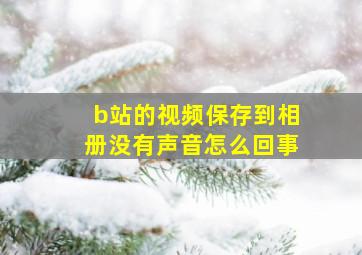 b站的视频保存到相册没有声音怎么回事